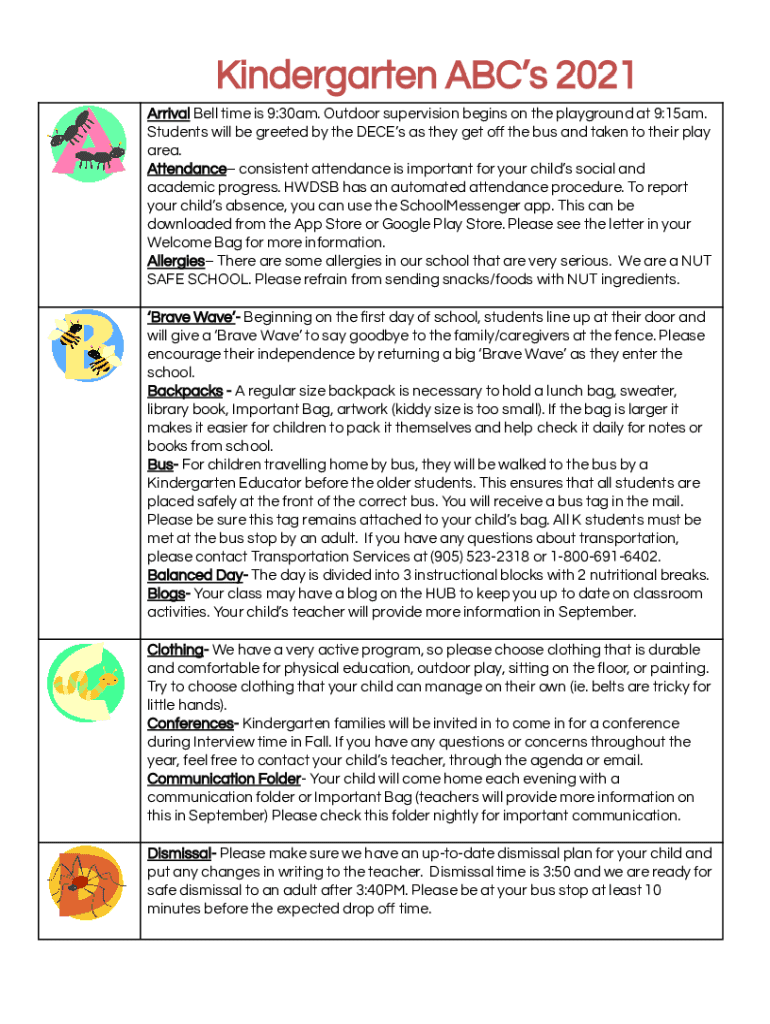 Kindergarten ABC's 2021

Arrival Bell time is 9:30am. Outdoor supervision begins on the playground at 9:15am. Students will be greeted by the DECE's as they get off the bus and taken to their play area.
Attendance– consistent attendance is important for your child's social and academic progress. HWDSB has an automated attendance procedure. To report your child's absence, you can use the SchoolMessenger app. This can be downloaded from the App Store or Google Play Store. Please see the letter in your Welcome Bag for more information.
Allergies– There are some allergies in our school that are very serious. We are a NUT SAFE SCHOOL. Please refrain from sending snacks/foods with NUT ingredients.

'Brave Wave'- Beginning on the first day of school, students line up at their door and will give a 'Brave Wave' to say goodbye to the family/caregivers at the fence. Please encourage their independence by returning a big 'Brave Wave' as they enter the school.
Backpacks - A regular size backpack is necessary to hold a lunch bag, sweater, library book, Important Bag, artwork (kiddy size is too small). If the bag is larger it makes it easier for children to pack it themselves and help check it daily for notes or books from school.
Bus- For children travelling home by bus, they will be walked to the bus by a Kindergarten Educator before the older students. This ensures that all students are placed safely at the front of the correct bus. You will receive a bus tag in the mail. Please be sure this tag remains attached to your child's bag. All K students must be met at the bus stop by an adult. If you have any questions about transportation, please contact Transportation Services at (905) 523-2318 or 1-800-691-6402.
Balanced Day- The day is divided into 3 instructional blocks with 2 nutritional breaks.
Blogs- Your class may have a blog on the HUB to keep you up to date on classroom activities. Your child's teacher will provide more information in September.

Clothing- We have a very active program, so please choose clothing that is durable and comfortable for physical education, outdoor play, sitting on the floor, or painting. Try to choose clothing that your child can manage on their own (ie. belts are tricky for little hands).
Conferences- Kindergarten families will be invited in to come in for a conference during Interview time in Fall. If you have any questions or concerns throughout the year, feel free to contact your child's teacher, through the agenda or email.
Communication Folder- Your child will come home each evening with a communication folder or Important Bag (teachers will provide more information on this in September) Please check this folder nightly for important communication.

Dismissal- Please make sure we have an up-to-date dismissal plan for your child and put any changes in writing to the teacher. Dismissal time is 3:50 and we are ready for safe dismissal to an adult after 3:40PM. Please be at your bus stop at least 10 minutes before the expected drop off time.